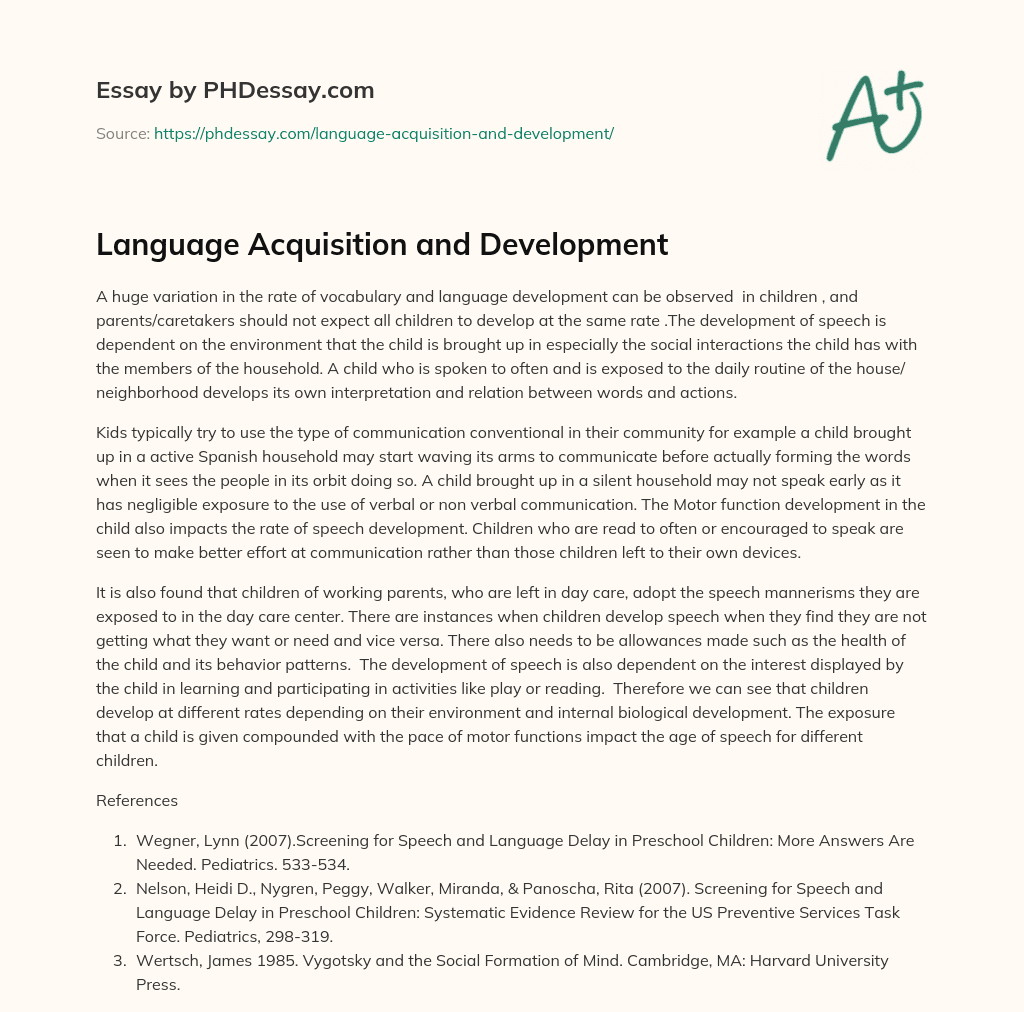 Essay by PHDessay.com

Source: https://phdessay.com/language-acquisition-and-development/

A+

Language Acquisition and Development

A huge variation in the rate of vocabulary and language development can be observed in children , and parents/caretakers should not expect all children to develop at the same rate .The development of speech is dependent on the environment that the child is brought up in especially the social interactions the child has with the members of the household. A child who is spoken to often and is exposed to the daily routine of the house/ neighborhood develops its own interpretation and relation between words and actions.

Kids typically try to use the type of communication conventional in their community for example a child brought up in a active Spanish household may start waving its arms to communicate before actually forming the words when it sees the people in its orbit doing so. A child brought up in a silent household may not speak early as it has negligible exposure to the use of verbal or non verbal communication. The Motor function development in the child also impacts the rate of speech development. Children who are read to often or encouraged to speak are seen to make better effort at communication rather than those children left to their own devices.

It is also found that children of working parents, who are left in day care, adopt the speech mannerisms they are exposed to in the day care center. There are instances when children develop speech when they find they are not getting what they want or need and vice versa. There also needs to be allowances made such as the health of the child and its behavior patterns. The development of speech is also dependent on the interest displayed by the child in learning and participating in activities like play or reading. Therefore we can see that children develop at different rates depending on their environment and internal biological development. The exposure that a child is given compounded with the pace of motor functions impact the age of speech for different children.

References

1. Wegner, Lynn (2007).Screening for Speech and Language Delay in Preschool Children: More Answers Are Needed. Pediatrics. 533-534.
2. Nelson, Heidi D., Nygren, Peggy, Walker, Miranda, & Panoscha, Rita (2007). Screening for Speech and Language Delay in Preschool Children: Systematic Evidence Review for the US Preventive Services Task Force. Pediatrics, 298-319.
3. Wertsch, James 1985. Vygotsky and the Social Formation of Mind. Cambridge, MA: Harvard University Press.